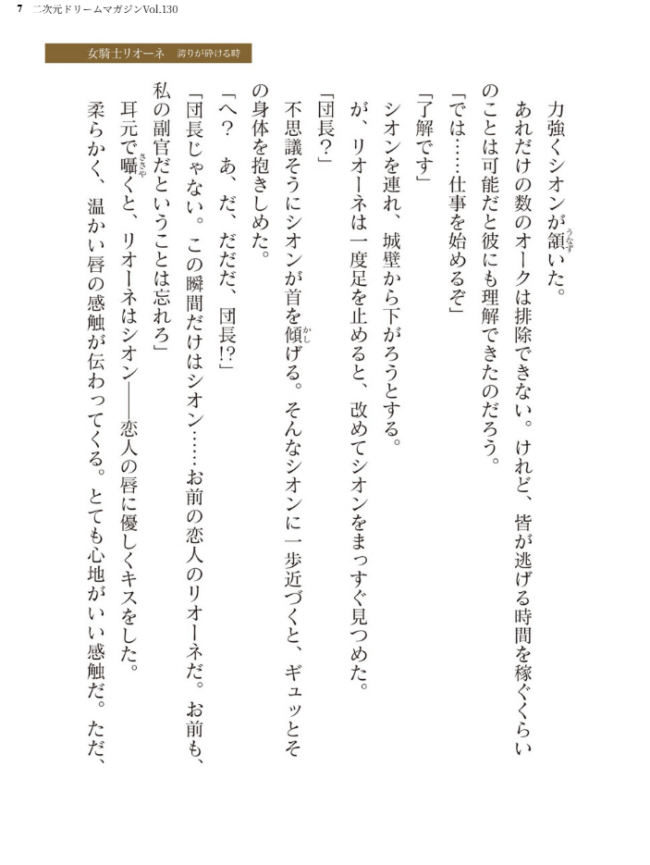 7　二次元ドリームマガジンVol.130

女騎士リオーネ　誇りが砕ける時

力強くシオンが頷いた。
あれだけの数のオークは排除できない。けれど、皆が逃げる時間を稼ぐくらいのことは可能だと彼にも理解できたのだろう。
「では……仕事を始めるぞ」
「了解です」
シオンを連れ、城壁から下がろうとする。
が、リオーネは一度足を止めると、改めてシオンをまっすぐ見つめた。
「団長？」
不思議そうにシオンが首を傾げる。そんなシオンに一歩近づくと、ギュッとその身体を抱きしめた。
「へ？　あ、だ、だだだ、団長!?」
「団長じゃない。この瞬間だけはシオン……お前の恋人のリオーネだ。お前も、私の副官だということは忘れろ」
耳元で囁くと、リオーネはシオン――恋人の唇に優しくキスをした。
柔らかく、温かい唇の感触が伝わってくる。とても心地がいい感触だ。ただ、